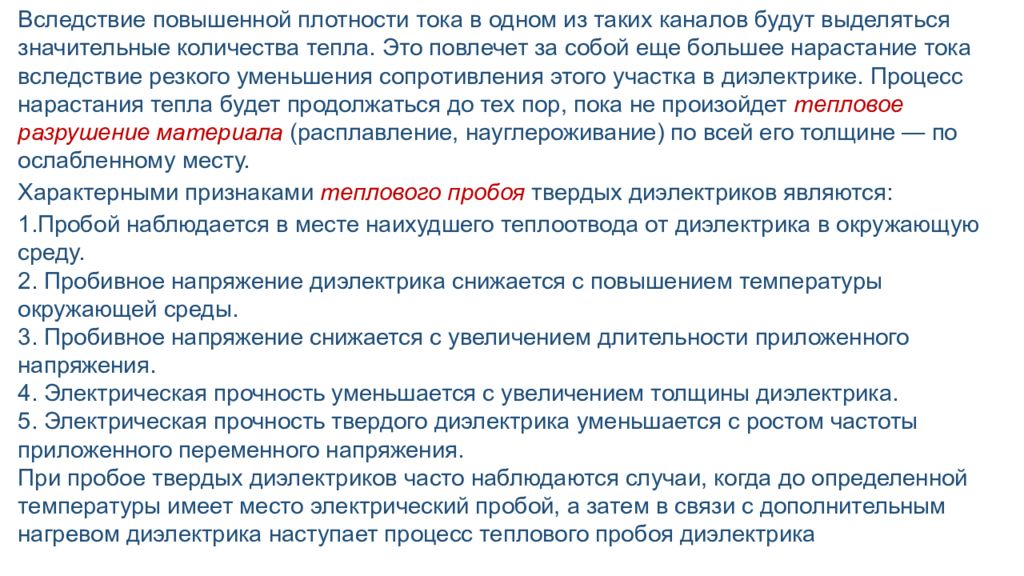 Вследствие повышенной плотности тока в одном из таких каналов будут выделяться значительные количества тепла. Это повлечет за собой еще большее нарастание тока вследствие резкого уменьшения сопротивления этого участка в диэлектрике. Процесс нарастания тепла будет продолжаться до тех пор, пока не произойдет тепловое разрушение материала (расплавление, науглероживание) по всей его толщине — по ослабленному месту.

Характерными признаками теплового пробоя твердых диэлектриков являются:

1.Пробой наблюдается в месте наихудшего теплоотвода от диэлектрика в окружающую среду.
2. Пробивное напряжение диэлектрика снижается с повышением температуры окружающей среды.
3. Пробивное напряжение снижается с увеличением длительности приложенного напряжения.
4. Электрическая прочность уменьшается с увеличением толщины диэлектрика.
5. Электрическая прочность твердого диэлектрика уменьшается с ростом частоты приложенного переменного напряжения.
При пробое твердых диэлектриков часто наблюдаются случаи, когда до определенной температуры имеет место электрический пробой, а затем в связи с дополнительным нагревом диэлектрика наступает процесс теплового пробоя диэлектрика